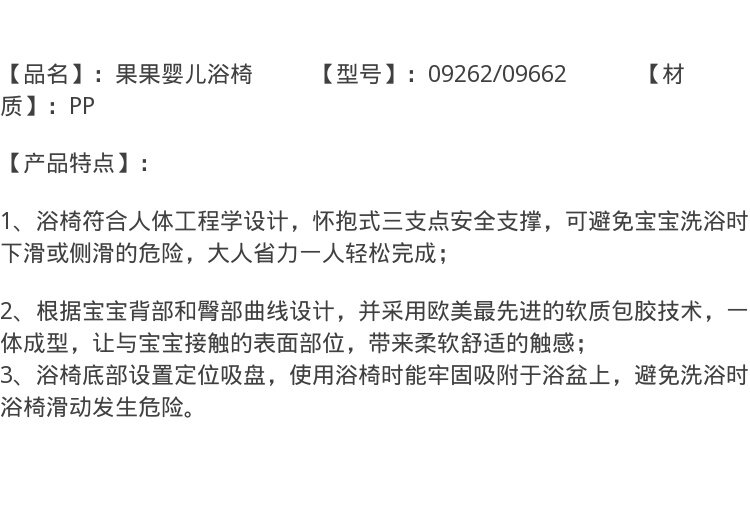 【品名】：果果婴儿浴椅 【型号】：09262/09662 【材质】：PP

【产品特点】：

1、浴椅符合人体工程学设计，怀抱式三支点安全支撑，可避免宝宝洗浴时下滑或侧滑的危险，大人省力一人轻松完成；

2、根据宝宝背部和臀部曲线设计，并采用欧美最先进的软质包胶技术，一体成型，让与宝宝接触的表面部位，带来柔软舒适的触感；

3、浴椅底部设置定位吸盘，使用浴椅时能牢固吸附于浴盆上，避免洗浴时浴椅滑动发生危险。